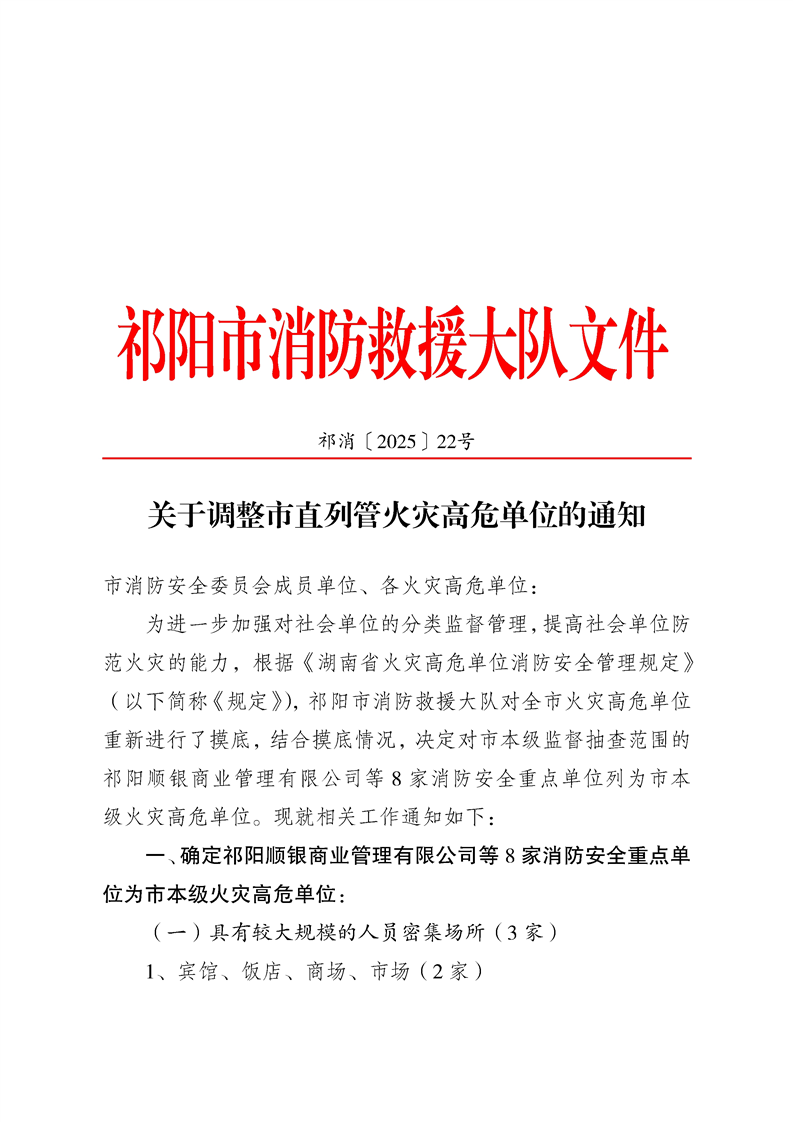 祁阳市消防救援大队文件

祁消〔2025〕22号

关于调整市直列管火灾高危单位的通知

市消防安全委员会成员单位、各火灾高危单位：

为进一步加强对社会单位的分类监督管理，提高社会单位防范火灾的能力，根据《湖南省火灾高危单位消防安全管理规定》（以下简称《规定》），祁阳市消防救援大队对全市火灾高危单位重新进行了摸底，结合摸底情况，决定对市本级监督抽查范围的祁阳顺银商业管理有限公司等8家消防安全重点单位列为市本级火灾高危单位。现就相关工作通知如下：

一、确定祁阳顺银商业管理有限公司等8家消防安全重点单位为市本级火灾高危单位：

（一）具有较大规模的人员密集场所（3家）

1、宾馆、饭店、商场、市场（2家）